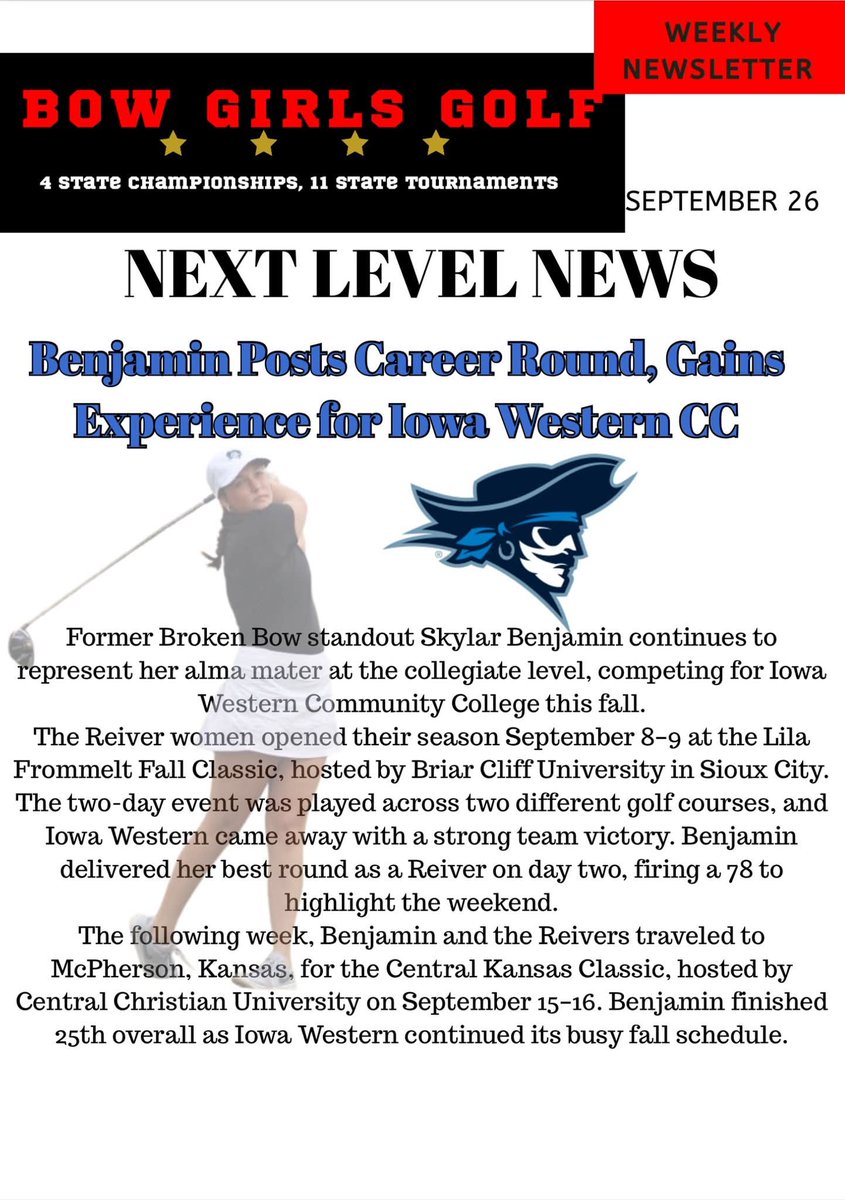 WEEKLY NEWSLETTER

BOW GIRLS GOLF

4 STATE CHAMPIONSHIPS, 11 STATE TOURNAMENTS

SEPTEMBER 26

NEXT LEVEL NEWS

Benjamin Posts Career Round, Gains Experience for Iowa Western CC

Former Broken Bow standout Skylar Benjamin continues to represent her alma mater at the collegiate level, competing for Iowa Western Community College this fall.

The Reiver women opened their season September 8–9 at the Lila Frommelt Fall Classic, hosted by Briar Cliff University in Sioux City. The two-day event was played across two different golf courses, and Iowa Western came away with a strong team victory. Benjamin delivered her best round as a Reiver on day two, firing a 78 to highlight the weekend.

The following week, Benjamin and the Reivers traveled to McPherson, Kansas, for the Central Kansas Classic, hosted by Central Christian University on September 15–16. Benjamin finished 25th overall as Iowa Western continued its busy fall schedule.